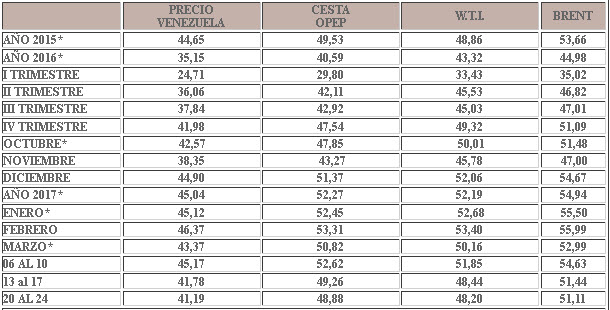 | | PRECIO VENEZUELA | CESTA OPEP | W.T.I. | BRENT |
|---|---|---|---|---|
| AÑO 2015* | 44,65 | 49,53 | 48,86 | 53,66 |
| AÑO 2016* | 35,15 | 40,59 | 43,32 | 44,98 |
| I TRIMESTRE | 24,71 | 29,80 | 33,43 | 35,02 |
| II TRIMESTRE | 36,06 | 42,11 | 45,53 | 46,82 |
| III TRIMESTRE | 37,84 | 42,92 | 45,03 | 47,01 |
| IV TRIMESTRE | 41,98 | 47,54 | 49,32 | 51,09 |
| OCTUBRE* | 42,57 | 47,85 | 50,01 | 51,48 |
| NOVIEMBRE | 38,35 | 43,27 | 45,78 | 47,00 |
| DICIEMBRE | 44,90 | 51,37 | 52,06 | 54,67 |
| AÑO 2017* | 45,04 | 52,27 | 52,19 | 54,94 |
| ENERO* | 45,12 | 52,45 | 52,68 | 55,50 |
| FEBRERO | 46,37 | 53,31 | 53,40 | 55,99 |
| MARZO* | 43,37 | 50,82 | 50,16 | 52,99 |
| 06 AL 10 | 45,17 | 52,62 | 51,85 | 54,63 |
| 13 al 17 | 41,78 | 49,26 | 48,44 | 51,44 |
| 20 AL 24 | 41,19 | 48,88 | 48,20 | 51,11 |